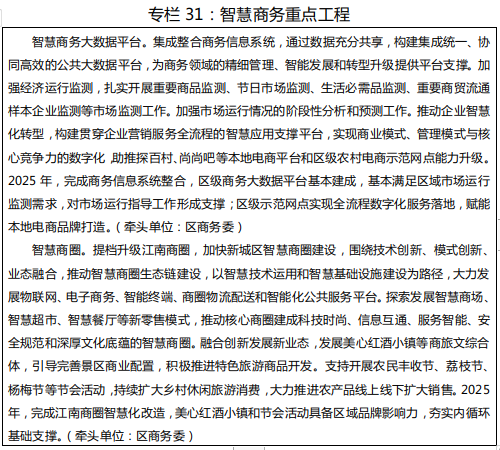 专栏 31：智慧商务重点工程

智慧商务大数据平台。集成整合商务信息系统，通过数据充分共享，构建集成统一、协同高效的公共大数据平台，为商务领域的精细管理、智能发展和转型升级提供平台支撑。加强经济运行监测，扎实开展重要商品监测、节日市场监测、生活必需品监测、重要商贸流通样本企业监测等市场监测工作。加强市场运行情况的阶段性分析和预测工作。推动企业智慧化转型，构建贯穿企业营销服务全流程的智慧应用支撑平台，实现商业模式、管理模式与核心竞争力的数字化，助推探百村、尚尚吧等本地电商平台和区级农村电商示范网点能力升级。2025 年，完成商务信息系统整合，区级商务大数据平台基本建成，基本满足区域市场运行监测需求，对市场运行指导工作形成支撑；区级示范网点实现全流程数字化服务落地，赋能本地电商品牌打造。（牵头单位：区商务委）

智慧商圈。提档升级江南商圈，加快新城区智慧商圈建设，围绕技术创新、模式创新、业态融合，推动智慧商圈生态链建设，以智慧技术运用和智慧基础设施建设为路径，大力发展物联网、电子商务、智能终端、商圈物流配送和智能化公共服务平台。探索发展智慧商场、智慧超市、智慧餐厅等新零售模式，推动核心商圈建成科技时尚、信息互通、服务智能、安全规范和深厚文化底蕴的智慧商圈。融合创新发展新业态，发展美心红酒小镇等商旅文综合体，引导完善景区商业配置，积极推进特色旅游商品开发。支持开展农民丰收节、荔枝节、杨梅节等节会活动，持续扩大乡村休闲旅游消费，大力推进农产品线上线下扩大销售。2025 年，完成江南商圈智慧化改造，美心红酒小镇和节会活动具备区域品牌影响力，夯实内循环基础支撑。（牵头单位：区商务委）